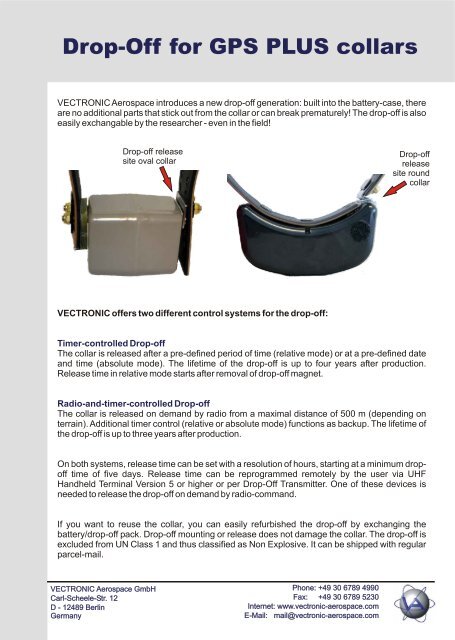 Drop-Off for GPS PLUS collars

VECTRONIC Aerospace introduces a new drop-off generation: built into the battery-case, there are no additional parts that stick out from the collar or can break prematurely! The drop-off is also easily exchangable by the researcher - even in the field!

Drop-off release site oval collar

Drop-off release site round collar

VECTRONIC offers two different control systems for the drop-off:

Timer-controlled Drop-off
The collar is released after a pre-defined period of time (relative mode) or at a pre-defined date and time (absolute mode). The lifetime of the drop-off is up to four years after production. Release time in relative mode starts after removal of drop-off magnet.

Radio-and-timer-controlled Drop-off
The collar is released on demand by radio from a maximal distance of 500 m (depending on terrain). Additional timer control (relative or absolute mode) functions as backup. The lifetime of the drop-off is up to three years after production.

On both systems, release time can be set with a resolution of hours, starting at a minimum drop-off time of five days. Release time can be reprogrammed remotely by the user via UHF Handheld Terminal Version 5 or higher or per Drop-Off Transmitter. One of these devices is needed to release the drop-off on demand by radio-command.

If you want to reuse the collar, you can easily refurbished the drop-off by exchanging the battery/drop-off pack. Drop-off mounting or release does not damage the collar. The drop-off is excluded from UN Class 1 and thus classified as Non Explosive. It can be shipped with regular parcel-mail.

VECTRONIC Aerospace GmbH
Carl-Scheele-Str. 12
D - 12489 Berlin
Germany

Phone: +49 30 6789 4990
Fax: +49 30 6789 5230
Internet: www.vectronic-aerospace.com
E-Mail: mail@vectronic-aerospace.com